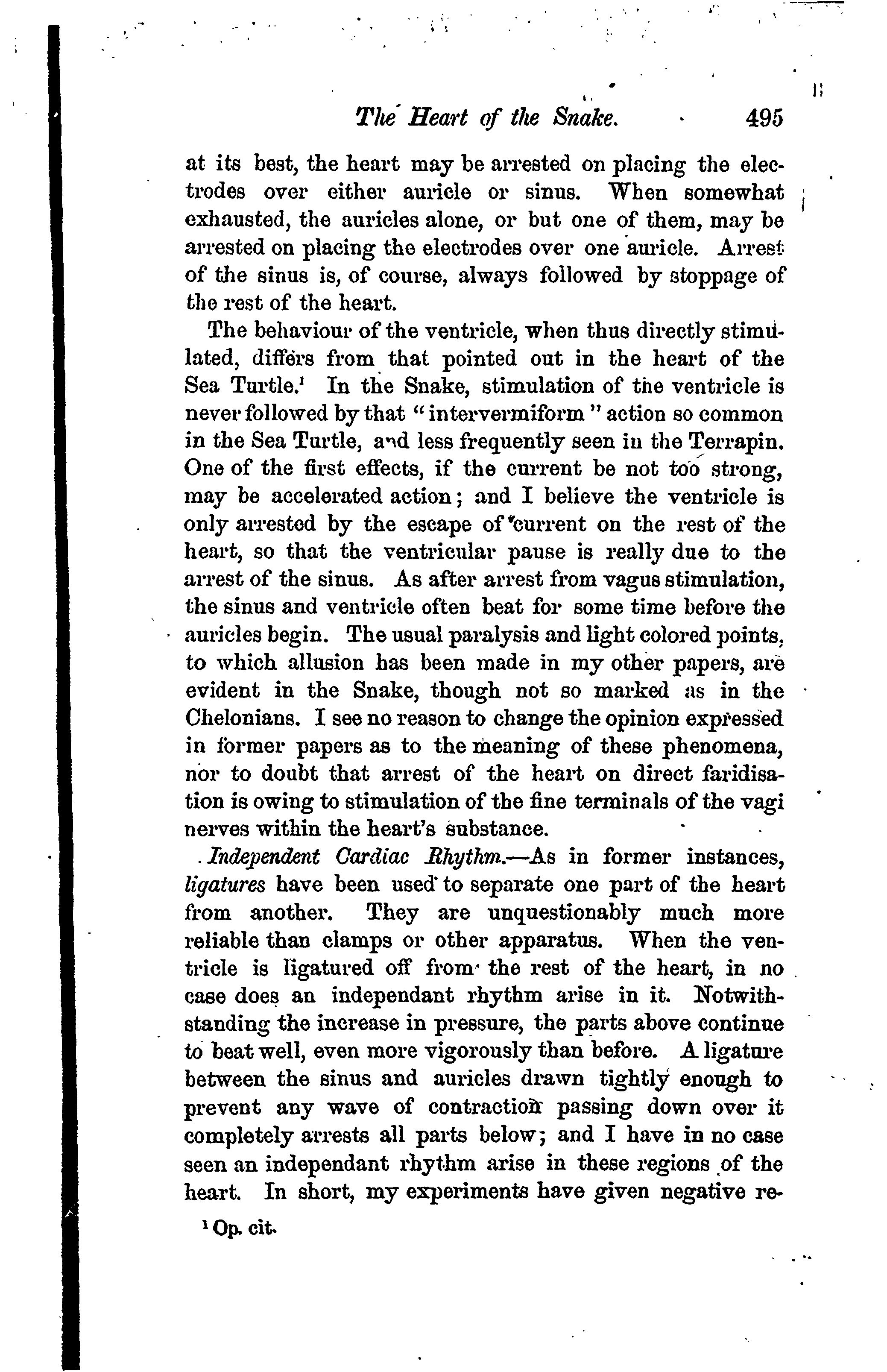 The Heart of the Snake. 495

at its best, the heart may be arrested on placing the electrodes over either auricle or sinus. When somewhat exhausted, the auricles alone, or but one of them, may be arrested on placing the electrodes over one auricle. Arrest of the sinus is, of course, always followed by stoppage of the rest of the heart.

The behaviour of the ventricle, when thus directly stimulated, differs from that pointed out in the heart of the Sea Turtle.$^1$ In the Snake, stimulation of the ventricle is never followed by that "intervermiform" action so common in the Sea Turtle, and less frequently seen in the Terrapin. One of the first effects, if the current be not too strong, may be accelerated action; and I believe the ventricle is only arrested by the escape of current on the rest of the heart, so that the ventricular pause is really due to the arrest of the sinus. As after arrest from vagus stimulation, the sinus and ventricle often beat for some time before the auricles begin. The usual paralysis and light colored points, to which allusion has been made in my other papers, are evident in the Snake, though not so marked as in the Chelonians. I see no reason to change the opinion expressed in former papers as to the meaning of these phenomena, nor to doubt that arrest of the heart on direct faridisation is owing to stimulation of the fine terminals of the vagi nerves within the heart's substance.

Independent Cardiac Rhythm.—As in former instances, ligatures have been used to separate one part of the heart from another. They are unquestionably much more reliable than clamps or other apparatus. When the ventricle is ligatured off from the rest of the heart, in no case does an independant rhythm arise in it. Notwithstanding the increase in pressure, the parts above continue to beat well, even more vigorously than before. A ligature between the sinus and auricles drawn tightly enough to prevent any wave of contraction passing down over it completely arrests all parts below; and I have in no case seen an independant rhythm arise in these regions of the heart. In short, my experiments have given negative re-

$^1$ Op. cit.